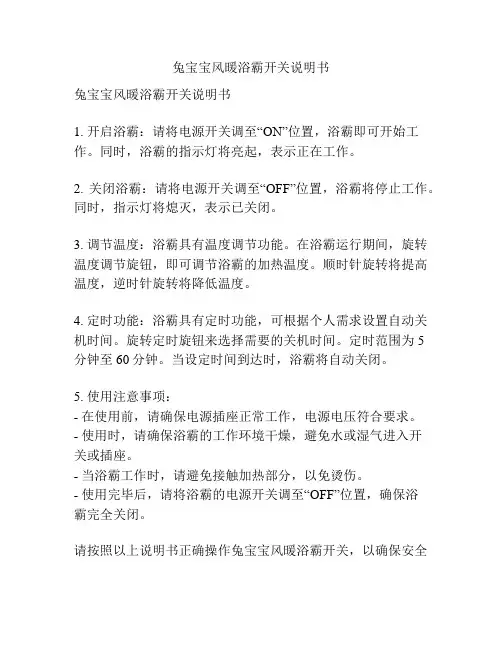 兔宝宝风暖浴霸开关说明书

兔宝宝风暖浴霸开关说明书

1. 开启浴霸：请将电源开关调至“ON”位置，浴霸即可开始工作。同时，浴霸的指示灯将亮起，表示正在工作。

2. 关闭浴霸：请将电源开关调至“OFF”位置，浴霸将停止工作。同时，指示灯将熄灭，表示已关闭。

3. 调节温度：浴霸具有温度调节功能。在浴霸运行期间，旋转温度调节旋钮，即可调节浴霸的加热温度。顺时针旋转将提高温度，逆时针旋转将降低温度。

4. 定时功能：浴霸具有定时功能，可根据个人需求设置自动关机时间。旋转定时旋钮来选择需要的关机时间。定时范围为 5 分钟至 60 分钟。当设定时间到达时，浴霸将自动关闭。

5. 使用注意事项：
- 在使用前，请确保电源插座正常工作，电源电压符合要求。
- 使用时，请确保浴霸的工作环境干燥，避免水或湿气进入开关或插座。
- 当浴霸工作时，请避免接触加热部分，以免烫伤。
- 使用完毕后，请将浴霸的电源开关调至“OFF”位置，确保浴霸完全关闭。

请按照以上说明书正确操作兔宝宝风暖浴霸开关，以确保安全